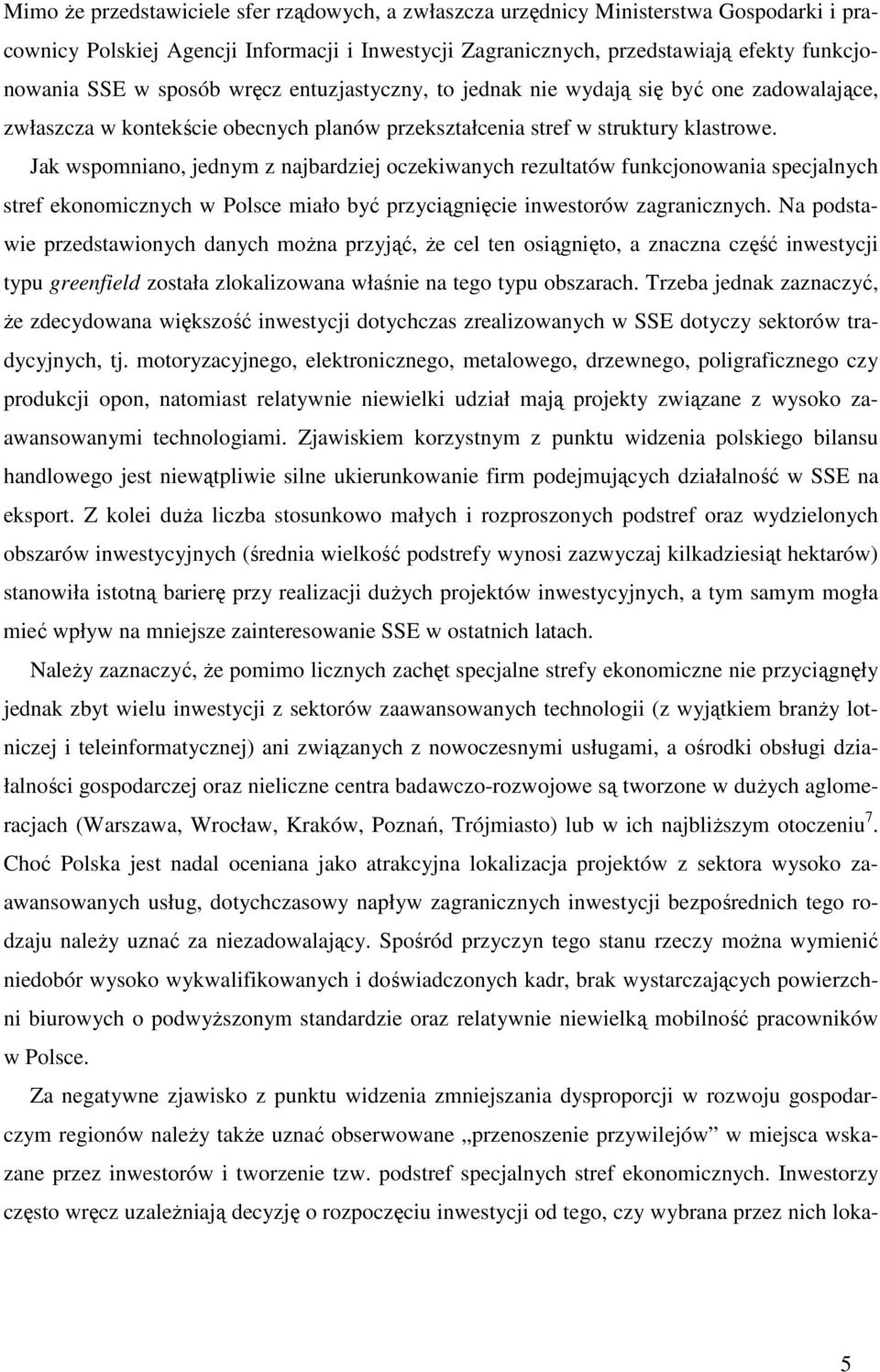 Mimo że przedstawiciele sfer rządowych, a zwłaszcza urzędnicy Ministerstwa Gospodarki i pracownicy Polskiej Agencji Informacji i Inwestycji Zagranicznych, przedstawiają efekty funkcjonowania SSE w sposób wręcz entuzjastyczny, to jednak nie wydają się być one zadowalające, zwłaszcza w kontekście obecnych planów przekształcenia stref w struktury klastrowe.

Jak wspomniano, jednym z najbardziej oczekiwanych rezultatów funkcjonowania specjalnych stref ekonomicznych w Polsce miało być przyciągnięcie inwestorów zagranicznych. Na podstawie przedstawionych danych można przyjąć, że cel ten osiągnięto, a znaczna część inwestycji typu greenfield została zlokalizowana właśnie na tego typu obszarach. Trzeba jednak zaznaczyć, że zdecydowana większość inwestycji dotychczas zrealizowanych w SSE dotyczy sektorów tradycyjnych, tj. motoryzacyjnego, elektronicznego, metalowego, drzewnego, poligraficznego czy produkcji opon, natomiast relatywnie niewielki udział mają projekty związane z wysoko zaawansowanymi technologiami. Zjawiskiem korzystnym z punktu widzenia polskiego bilansu handlowego jest niewątpliwie silne ukierunkowanie firm podejmujących działalność w SSE na eksport. Z kolei duża liczba stosunkowo małych i rozproszonych podstref oraz wydzielonych obszarów inwestycyjnych (średnia wielkość podstrefy wynosi zazwyczaj kilkadziesiąt hektarów) stanowiła istotną barierę przy realizacji dużych projektów inwestycyjnych, a tym samym mogła mieć wpływ na mniejsze zainteresowanie SSE w ostatnich latach.

Należy zaznaczyć, że pomimo licznych zachęt specjalne strefy ekonomiczne nie przyciągnęły jednak zbyt wielu inwestycji z sektorów zaawansowanych technologii (z wyjątkiem branży lotniczej i teleinformatycznej) ani związanych z nowoczesnymi usługami, a ośrodki obsługi działalności gospodarczej oraz nieliczne centra badawczo-rozwojowe są tworzone w dużych aglomeracjach (Warszawa, Wrocław, Kraków, Poznań, Trójmiasto) lub w ich najbliższym otoczeniu$^7$. Choć Polska jest nadal oceniana jako atrakcyjna lokalizacja projektów z sektora wysoko zaawansowanych usług, dotychczasowy napływ zagranicznych inwestycji bezpośrednich tego rodzaju należy uznać za niezadowalający. Spośród przyczyn tego stanu rzeczy można wymienić niedobór wysoko wykwalifikowanych i doświadczonych kadr, brak wystarczających powierzchni biurowych o podwyższonym standardzie oraz relatywnie niewielką mobilność pracowników w Polsce.

Za negatywne zjawisko z punktu widzenia zmniejszania dysproporcji w rozwoju gospodarczym regionów należy także uznać obserwowane „przenoszenie przywilejów” w miejsca wskazane przez inwestorów i tworzenie tzw. podstref specjalnych stref ekonomicznych. Inwestorzy często wręcz uzależniają decyzję o rozpoczęciu inwestycji od tego, czy wybrana przez nich loka-

5